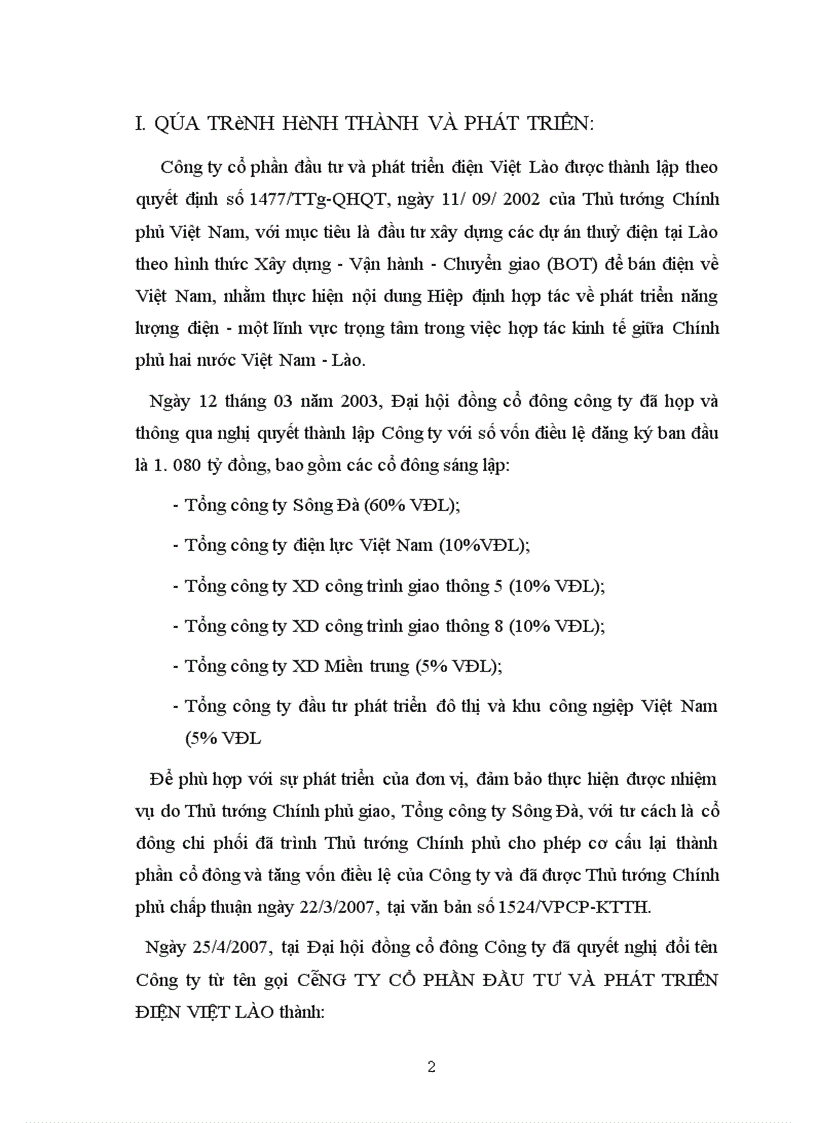 I. QÚA TRèNH HèNH THÀNH VÀ PHÁT TRIỂN:

Công ty cổ phần đầu tư và phát triển điện Việt Lào được thành lập theo quyết định số 1477/TTg-QHQT, ngày 11/ 09/ 2002 của Thủ tướng Chính phủ Việt Nam, với mục tiêu là đầu tư xây dựng các dự án thuỷ điện tại Lào theo hình thức Xây dựng - Vận hành - Chuyển giao (BOT) để bán điện về Việt Nam, nhằm thực hiện nội dung Hiệp định hợp tác về phát triển năng lượng điện - một lĩnh vực trọng tâm trong việc hợp tác kinh tế giữa Chính phủ hai nước Việt Nam - Lào.

Ngày 12 tháng 03 năm 2003, Đại hội đồng cổ đông công ty đã họp và thông qua nghị quyết thành lập Công ty với số vốn điều lệ đăng ký ban đầu là 1. 080 tỷ đồng, bao gồm các cổ đông sáng lập:

- Tổng công ty Sông Đà (60% VĐL);

- Tổng công ty điện lực Việt Nam (10%VĐL);

- Tổng công ty XD công trình giao thông 5 (10% VĐL);

- Tổng công ty XD công trình giao thông 8 (10% VĐL);

- Tổng công ty XD Miền trung (5% VĐL);

- Tổng công ty đầu tư phát triển đô thị và khu công ngiệp Việt Nam (5% VĐL

Để phù hợp với sự phát triển của đơn vị, đảm bảo thực hiện được nhiệm vụ do Thủ tướng Chính phủ giao, Tổng công ty Sông Đà, với tư cách là cổ đông chi phối đã trình Thủ tướng Chính phủ cho phép cơ cấu lại thành phần cổ đông và tăng vốn điều lệ của Công ty và đã được Thủ tướng Chính phủ chấp thuận ngày 22/3/2007, tại văn bản số 1524/VPCP-KTTH.

Ngày 25/4/2007, tại Đại hội đồng cổ đông Công ty đã quyết nghị đổi tên Công ty từ tên gọi CễNG TY CỔ PHẦN ĐẦU TƯ VÀ PHÁT TRIỂN ĐIỆN VIỆT LÀO thành:

2